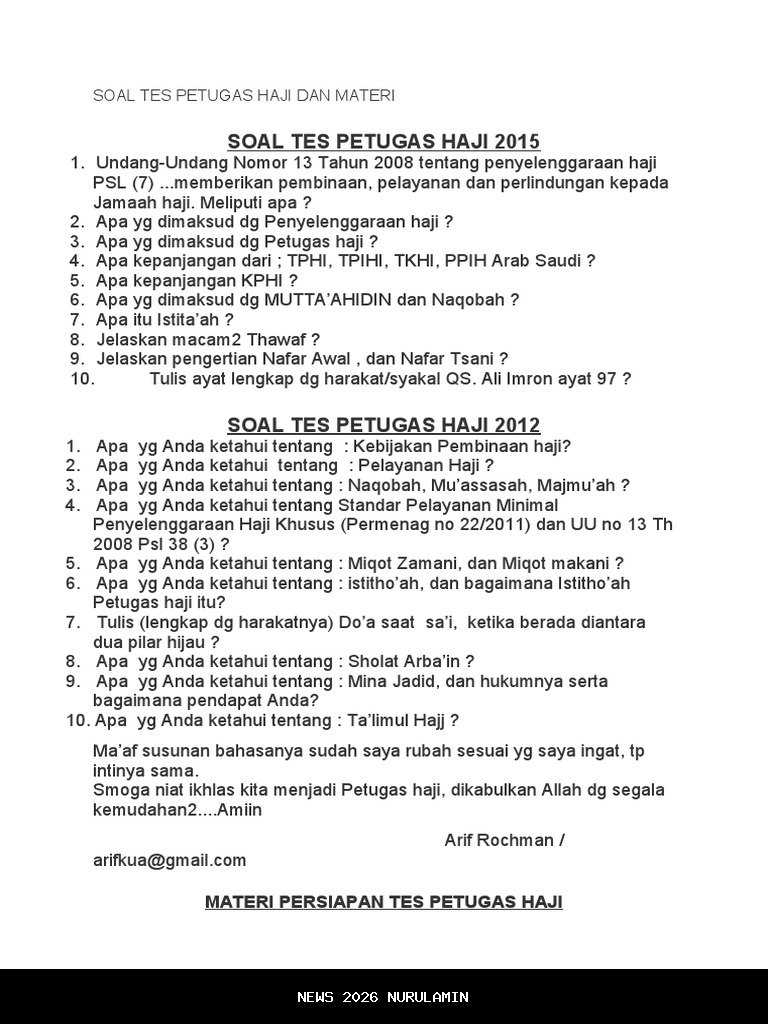 SOAL TES PETUGAS HAJI DAN MATERI

SOAL TES PETUGAS HAJI 2015

1. Undang-Undang Nomor 13 Tahun 2008 tentang penyelenggaraan haji PSL (7) ...memberikan pembinaan, pelayanan dan perlindungan kepada Jamaah haji. Meliputi apa ?
2. Apa yg dimaksud dg Penyelenggaraan haji ?
3. Apa yg dimaksud dg Petugas haji ?
4. Apa kepanjangan dari ; TPHI, TPIHI, TKHI, PPIH Arab Saudi ?
5. Apa kepanjangan KPHI ?
6. Apa yg dimaksud dg MUTTA'AHIDIN dan Naqobah ?
7. Apa itu Istita'ah ?
8. Jelaskan macam2 Thawaf ?
9. Jelaskan pengertian Nafar Awal , dan Nafar Tsani ?
10. Tulis ayat lengkap dg harakat/syakal QS. Ali Imron ayat 97 ?

SOAL TES PETUGAS HAJI 2012

1. Apa yg Anda ketahui tentang : Kebijakan Pembinaan haji?
2. Apa yg Anda ketahui tentang : Pelayanan Haji ?
3. Apa yg Anda ketahui tentang : Naqobah, Mu'assasah, Majmu'ah ?
4. Apa yg Anda ketahui tentang Standar Pelayanan Minimal Penyelenggaraan Haji Khusus (Permenag no 22/2011) dan UU no 13 Th 2008 Psl 38 (3) ?
5. Apa yg Anda ketahui tentang : Miqot Zamani, dan Miqot makani ?
6. Apa yg Anda ketahui tentang : istitho'ah, dan bagaimana Istitho'ah Petugas haji itu?
7. Tulis (lengkap dg harakatnya) Do'a saat sa'i, ketika berada diantara dua pilar hijau ?
8. Apa yg Anda ketahui tentang : Sholat Arba'in ?
9. Apa yg Anda ketahui tentang : Mina Jadid, dan hukumnya serta bagaimana pendapat Anda?
10. Apa yg Anda ketahui tentang : Ta'limul Hajj ?

Ma'af susunan bahasanya sudah saya rubah sesuai yg saya ingat, tp intinya sama.
Smoga niat ikhlas kita menjadi Petugas haji, dikabulkan Allah dg segala kemudahan2....Amiin

Arif Rochman /
arifkua@gmail.com

MATERI PERSIAPAN TES PETUGAS HAJI

NEWS 2026 NURULAMIN